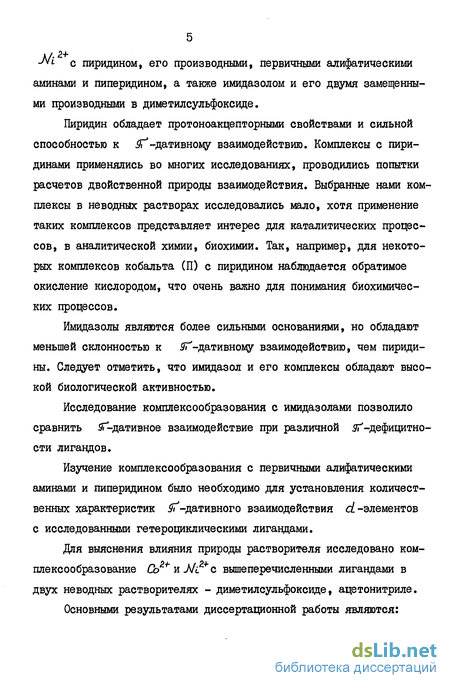 5

$Ni^{2+}$ с пиридином, его производными, первичными алифатическими аминами и пиперидином, а также имидазолом и его двумя замещенными производными в диметилсульфоксиде.

Пиридин обладает протоноакцепторными свойствами и сильной способностью к $\pi$-дативному взаимодействию. Комплексы с пиридинами применялись во многих исследованиях, проводились попытки расчетов двойственной природы взаимодействия. Выбранные нами комплексы в неводных растворах исследовались мало, хотя применение таких комплексов представляет интерес для каталитических процессов, в аналитической химии, биохимии. Так, например, для некоторых комплексов кобальта (П) с пиридином наблюдается обратимое окисление кислородом, что очень важно для понимания биохимических процессов.

Имидазолы являются более сильными основаниями, но обладают меньшей склонностью к $\pi$-дативному взаимодействию, чем пиридины. Следует отметить, что имидазол и его комплексы обладают высокой биологической активностью.

Исследование комплексообразования с имидазолами позволило сравнить $\pi$-дативное взаимодействие при различной $\pi$-дефицитности лигандов.

Изучение комплексообразования с первичными алифатическими аминами и пиперидином было необходимо для установления количественных характеристик $\pi$-дативного взаимодействия $d$-элементов с исследованными гетероциклическими лигандами.

Для выяснения влияния природы растворителя исследовано комплексообразование $Co^{2+}$ и $Ni^{2+}$ с вышеперечисленными лигандами в двух неводных растворителях - диметилсульфоксиде, ацетонитриле.

Основными результатами диссертационной работы являются:

dsLib.net
библиотека диссертаций